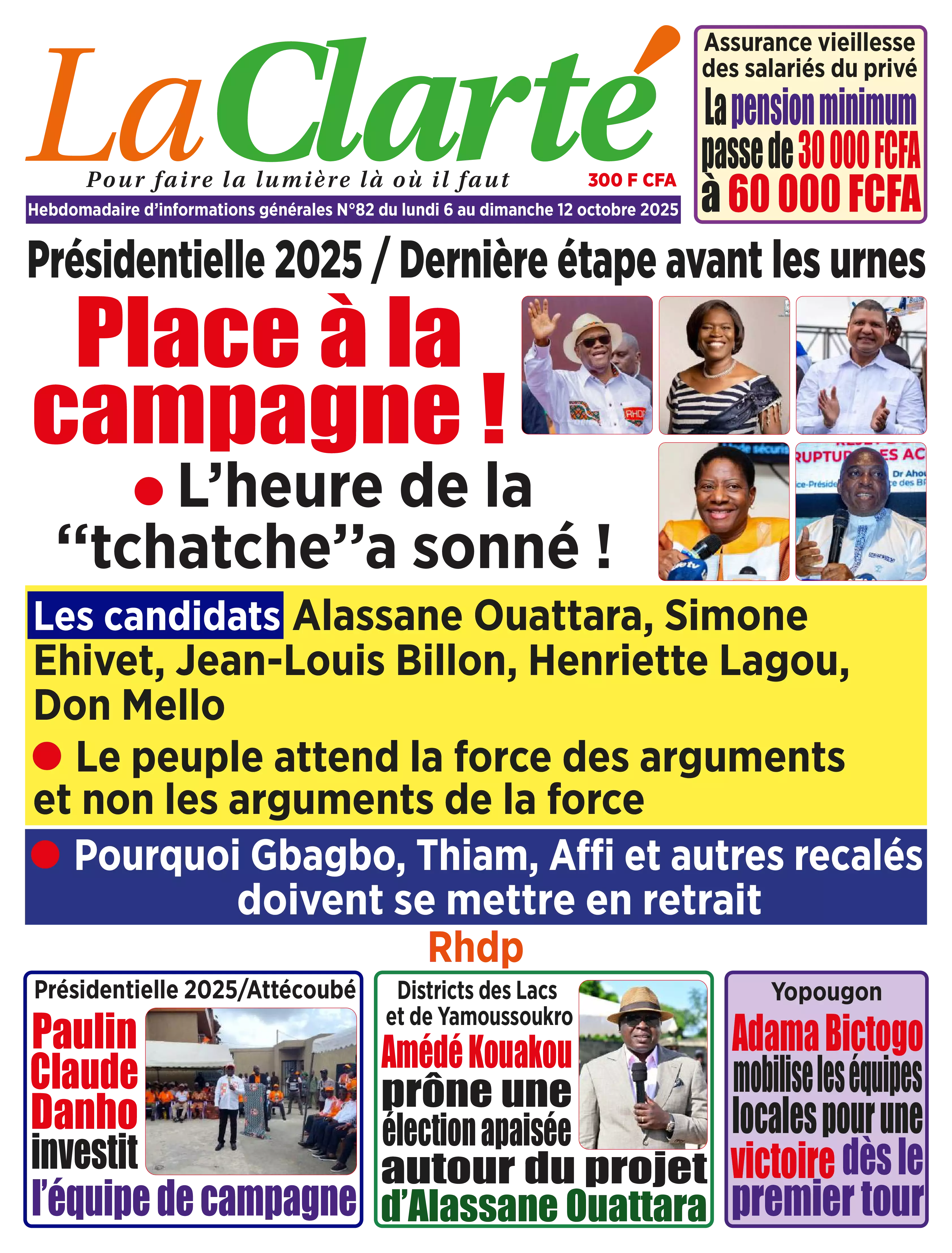 La Clarté

Pour faire la lumière là où il faut

300 F CFA

Hebdomadaire d'informations générales N°82 du lundi 6 au dimanche 12 octobre 2025

Assurance vieillesse des salariés du privé

La pension minimum passe de 30 000 FCFA à 60 000 FCFA

Présidentielle 2025 / Dernière étape avant les urnes

Place à la campagne !

• L'heure de la "tchatche"a sonné !

Les candidats Alassane Ouattara, Simone Ehivet, Jean-Louis Billon, Henriette Lagou, Don Mello

• Le peuple attend la force des arguments et non les arguments de la force

• Pourquoi Gbagbo, Thiam, Affi et autres recalés doivent se mettre en retrait

Rhdp

Présidentielle 2025/Attécoubé

Paulin Claude Danho investit l'équipe de campagne

Districts des Lacs et de Yamoussoukro

Amédé Kouakou prône une élection apaisée autour du projet d'Alassane Ouattara

Yopougon

Adama Bictogo mobilise les équipes locales pour une victoire dès le premier tour